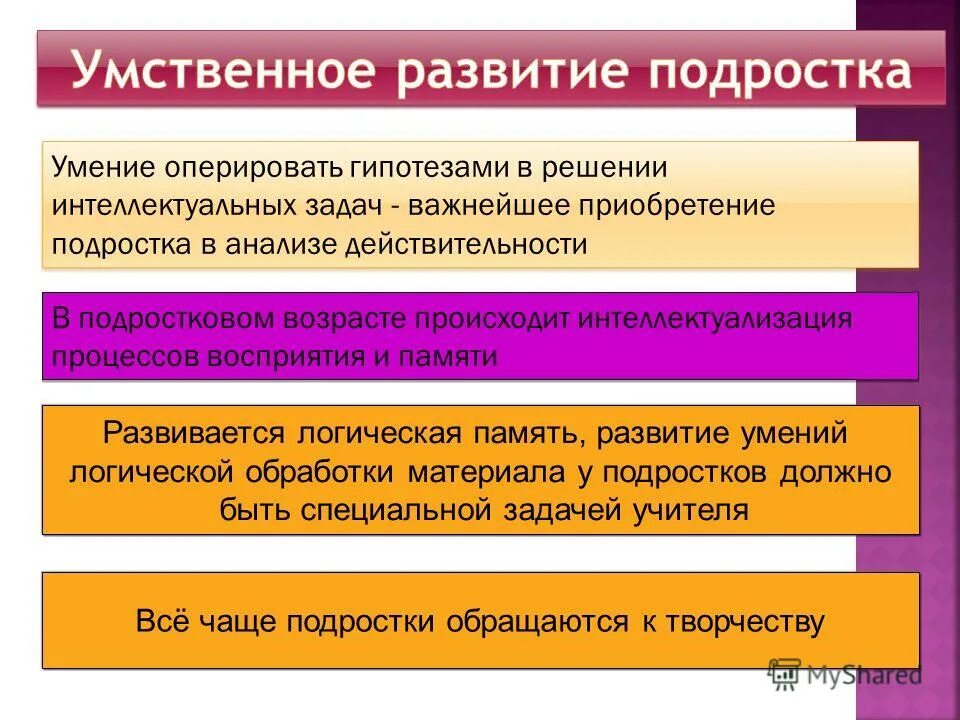 Умственное развитие подростка

Умение оперировать гипотезами в решении интеллектуальных задач - важнейшее приобретение подростка в анализе действительности

В подростковом возрасте происходит интеллектуализация процессов восприятия и памяти

Развивается логическая память, развитие умений логической обработки материала у подростков должно быть специальной задачей учителя

Всё чаще подростки обращаются к творчеству

MyShared